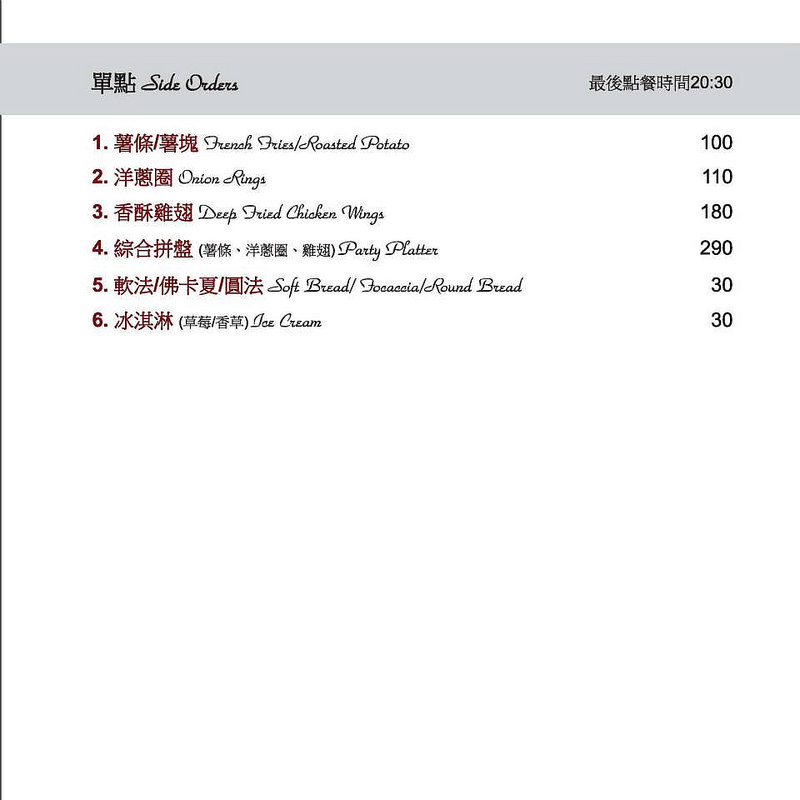 單點 Side Orders

最後點餐時間20:30

1. 薯條/薯塊 French Fries/Roasted Potato 100

2. 洋蔥圈 Onion Rings 110

3. 香酥雞翅 Deep Fried Chicken Wings 180

4. 綜合拼盤 (薯條、洋蔥圈、雞翅) Party Platter 290

5. 軟法/佛卡夏/圓法 Soft Bread/ Focaccia/Round Bread 30

6. 冰淇淋 (草莓/香草) Ice Cream 30